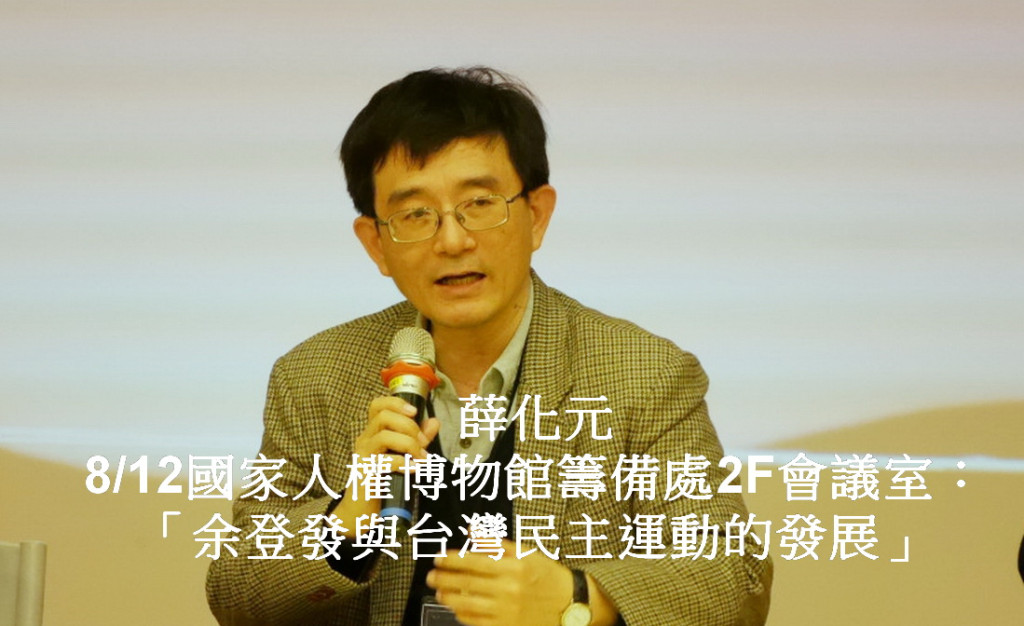 薛化元
8/12國家人權博物館籌備處2F會議室：
「余登發與台灣民主運動的發展」